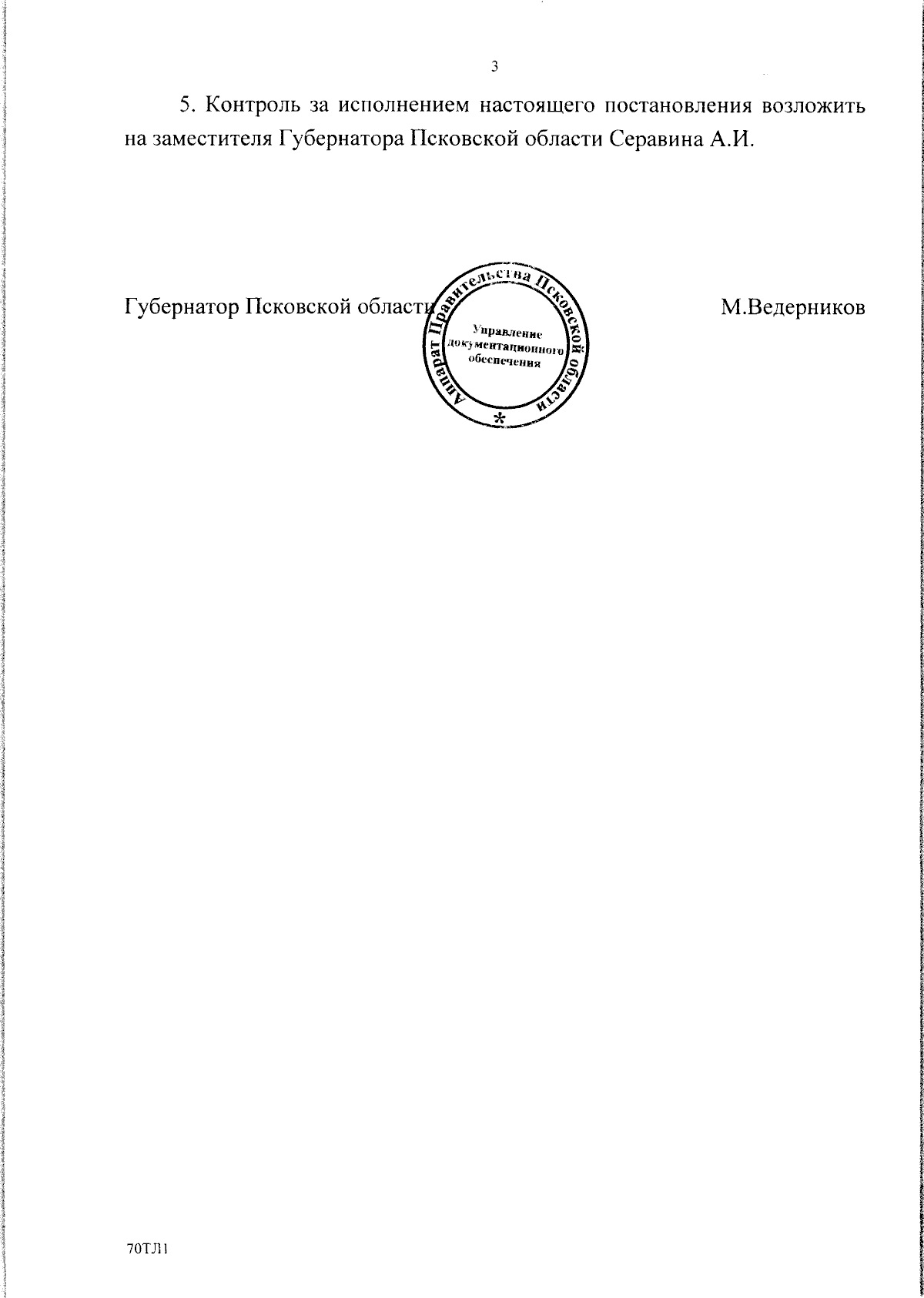 3

5. Контроль за исполнением настоящего постановления возложить на заместителя Губернатора Псковской области Серавина А.И.

Губернатор Псковской области

Аппарат Правительства Псковской области
Управление документационного обеспечения
*

М.Ведерников

70ТЛ1